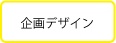 企画デザイン